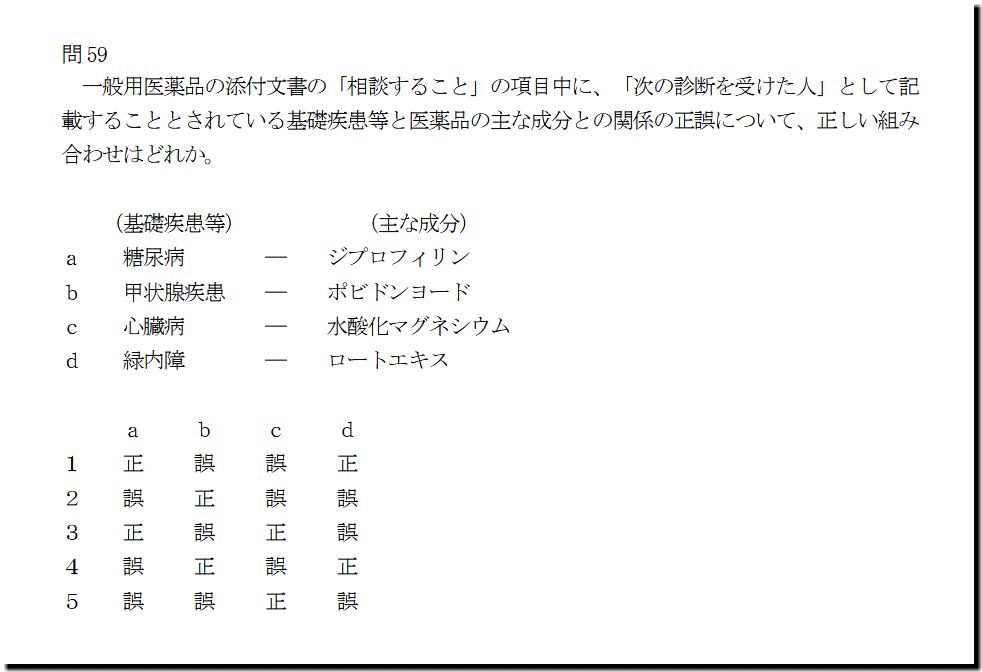 問59

一般用医薬品の添付文書の「相談すること」の項目中に、「次の診断を受けた人」として記載することとされている基礎疾患等と医薬品の主な成分との関係の正誤について、正しい組み合わせはどれか。

（基礎疾患等） （主な成分）
a 糖尿病 — ジプロフィリン
b 甲状腺疾患 — ポビドンヨード
c 心臓病 — 水酸化マグネシウム
d 緑内障 — ロートエキス

|  | a | b | c | d |
|---|---|---|---|---|
| 1 | 正 | 誤 | 誤 | 正 |
| 2 | 誤 | 正 | 誤 | 誤 |
| 3 | 正 | 誤 | 正 | 誤 |
| 4 | 誤 | 正 | 誤 | 正 |
| 5 | 誤 | 誤 | 正 | 誤 |